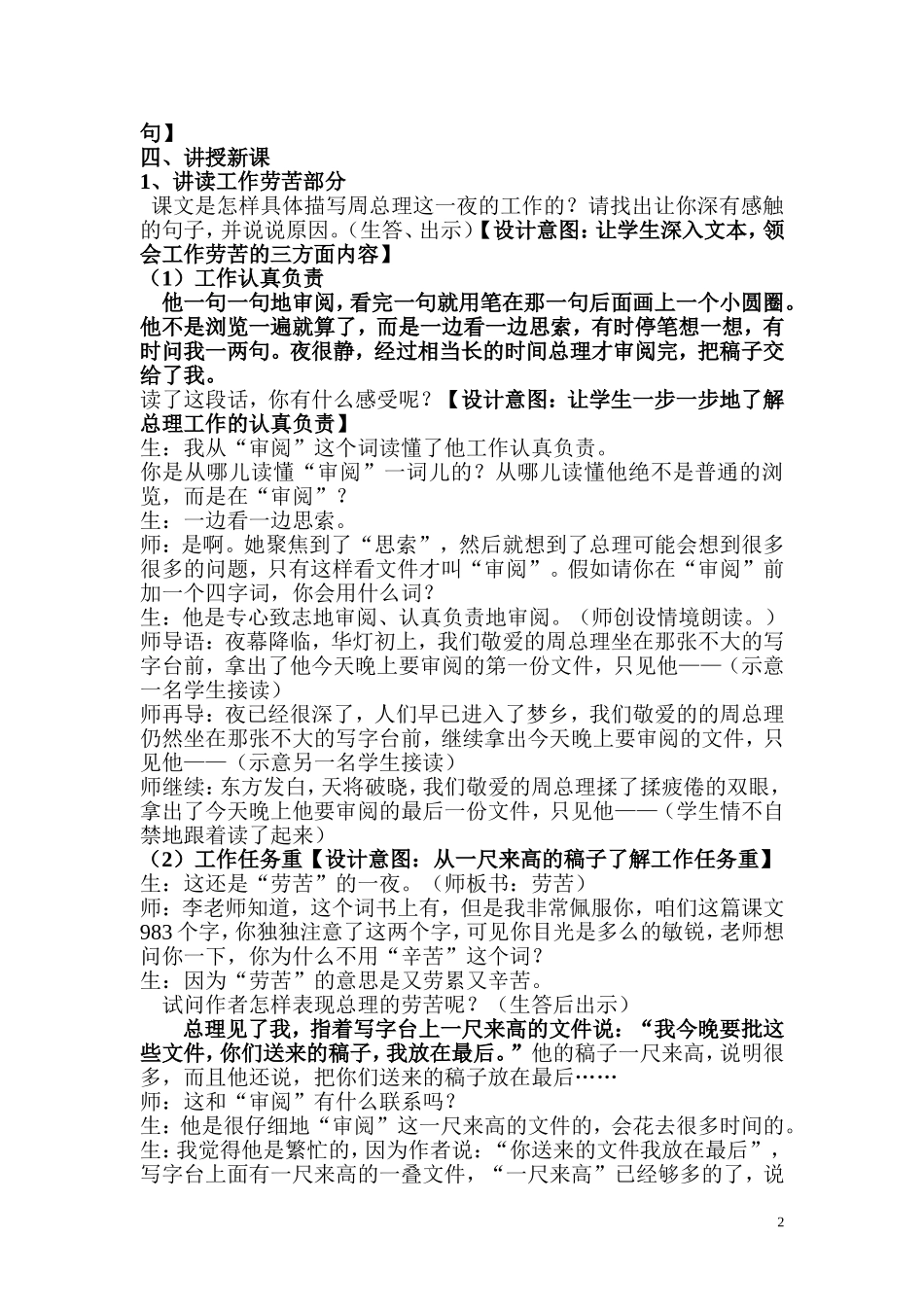 句】
四、讲授新课
1、讲读工作劳苦部分
课文是怎样具体描写周总理这一夜的工作的？请找出让你深有感触的句子，并说说原因。（生答、出示）【设计意图：让学生深入文本，领会工作劳苦的三方面内容】
（1）工作认真负责
他一句一句地审阅，看完一句就用笔在那一句后面画上一个小圆圈。他不是浏览一遍就算了，而是一边看一边思索，有时停笔想一想，有时问我一两句。夜很静，经过相当长的时间总理才审阅完，把稿子交给了我。
读了这段话，你有什么感受呢？【设计意图：让学生一步一步地了解总理工作的认真负责】
生：我从“审阅”这个词读懂了他工作认真负责。
你是从哪儿读懂“审阅”一词儿的？从哪儿读懂他绝不是普通的浏览，而是在“审阅”？
生：一边看一边思索。
师：是啊。她聚焦到了“思索”，然后就想到了总理可能会想到很多很多的问题，只有这样看文件才叫“审阅”。假如请你在“审阅”前加一个四字词，你会用什么词？
生：他是专心致志地审阅、认真负责地审阅。（师创设情境朗读。）
师导语：夜幕降临，华灯初上，我们敬爱的周总理坐在那张不大的写字台前，拿出了他今天晚上要审阅的第一份文件，只见他——（示意一名学生接读）
师再导：夜已经很深了，人们早已进入了梦乡，我们敬爱的的周总理仍然坐在那张不大的写字台前，继续拿出今天晚上要审阅的文件，只见他——（示意另一名学生接读）
师继续：东方发白，天将破晓，我们敬爱的周总理揉了揉疲倦的双眼，拿出了今天晚上他要审阅的最后一份文件，只见他——（学生情不自禁地跟着读了起来）
（2）工作任务重【设计意图：从一尺来高的稿子了解工作任务重】
生：这还是“劳苦”的一夜。（师板书：劳苦）
师：李老师知道，这个词书上有，但是我非常佩服你，咱们这篇课文983个字，你独独注意了这两个字，可见你目光是多么的敏锐，老师想问你一下，你为什么不用“辛苦”这个词？
生：因为“劳苦”的意思是又劳累又辛苦。
试问作者怎样表现总理的劳苦呢？（生答后出示）
总理见了我，指着写字台上一尺来高的文件说：“我今晚要批这些文件，你们送来的稿子，我放在最后。”他的稿子一尺来高，说明很多，而且他还说，把你们送来的稿子放在最后……
师：这和“审阅”有什么联系吗？
生：他是很仔细地“审阅”这一尺来高的文件的，会花去很多时间的。
生：我觉得他是繁忙的，因为作者说：“你送来的文件我放在最后”，写字台上面有一尺来高的一叠文件，“一尺来高”已经够多的了，说

2